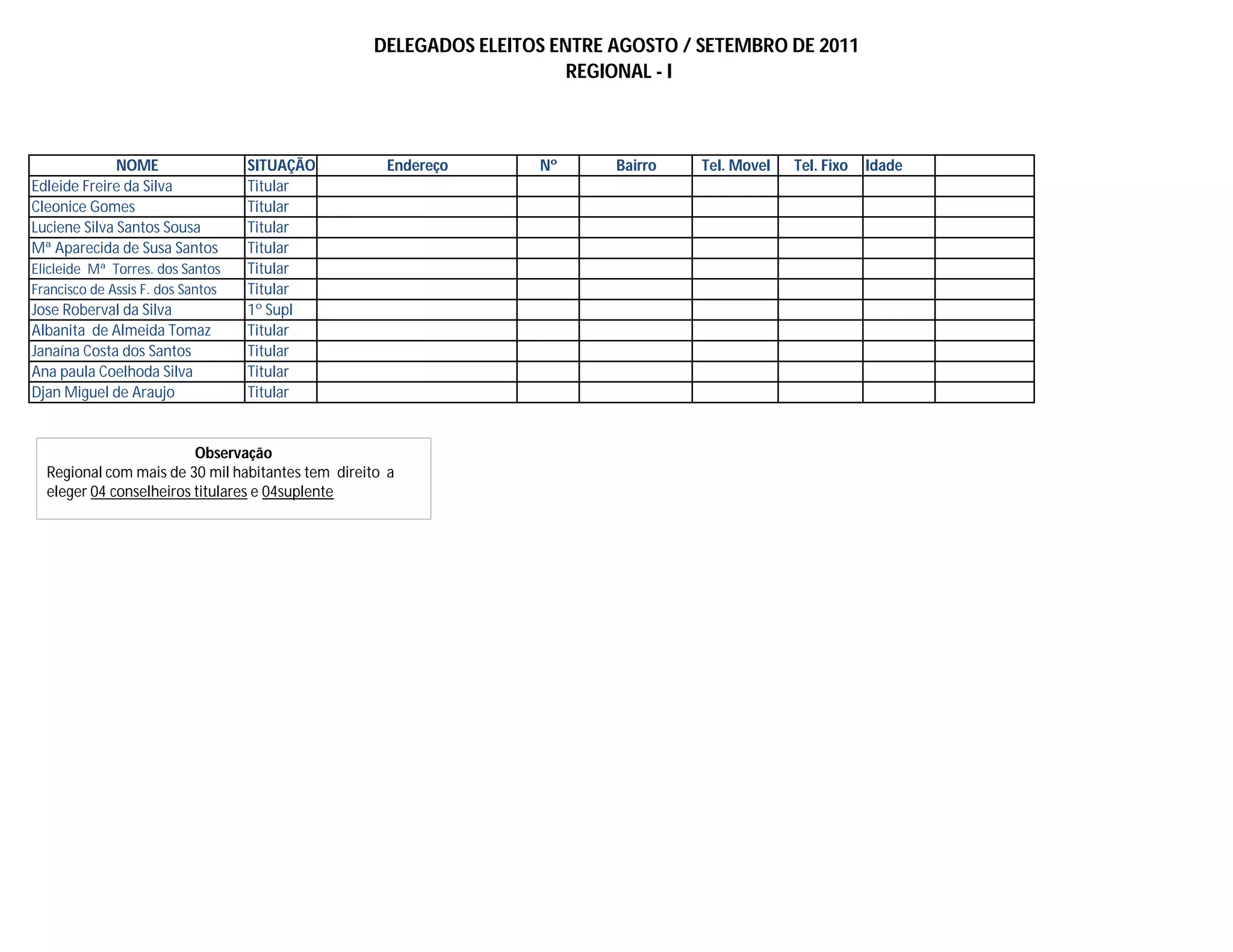 DELEGADOS ELEITOS ENTRE AGOSTO / SETEMBRO DE 2011
REGIONAL - I

| NOME | SITUAÇÃO | Endereço | Nº | Bairro | Tel. Movel | Tel. Fixo | Idade | |
|---|---|---|---|---|---|---|---|---|
| Edleide Freire da Silva | Titular | | | | | | | |
| Cleonice Gomes | Titular | | | | | | | |
| Luciene Silva Santos Sousa | Titular | | | | | | | |
| Mª Aparecida de Susa Santos | Titular | | | | | | | |
| Elicleide Mª Torres. dos Santos | Titular | | | | | | | |
| Francisco de Assis F. dos Santos | Titular | | | | | | | |
| Jose Roberval da Silva | 1º Supl | | | | | | | |
| Albanita de Almeida Tomaz | Titular | | | | | | | |
| Janaína Costa dos Santos | Titular | | | | | | | |
| Ana paula Coelhoda Silva | Titular | | | | | | | |
| Djan Miguel de Araujo | Titular | | | | | | | |

Observação
Regional com mais de 30 mil habitantes tem direito a eleger 04 conselheiros titulares e 04suplente